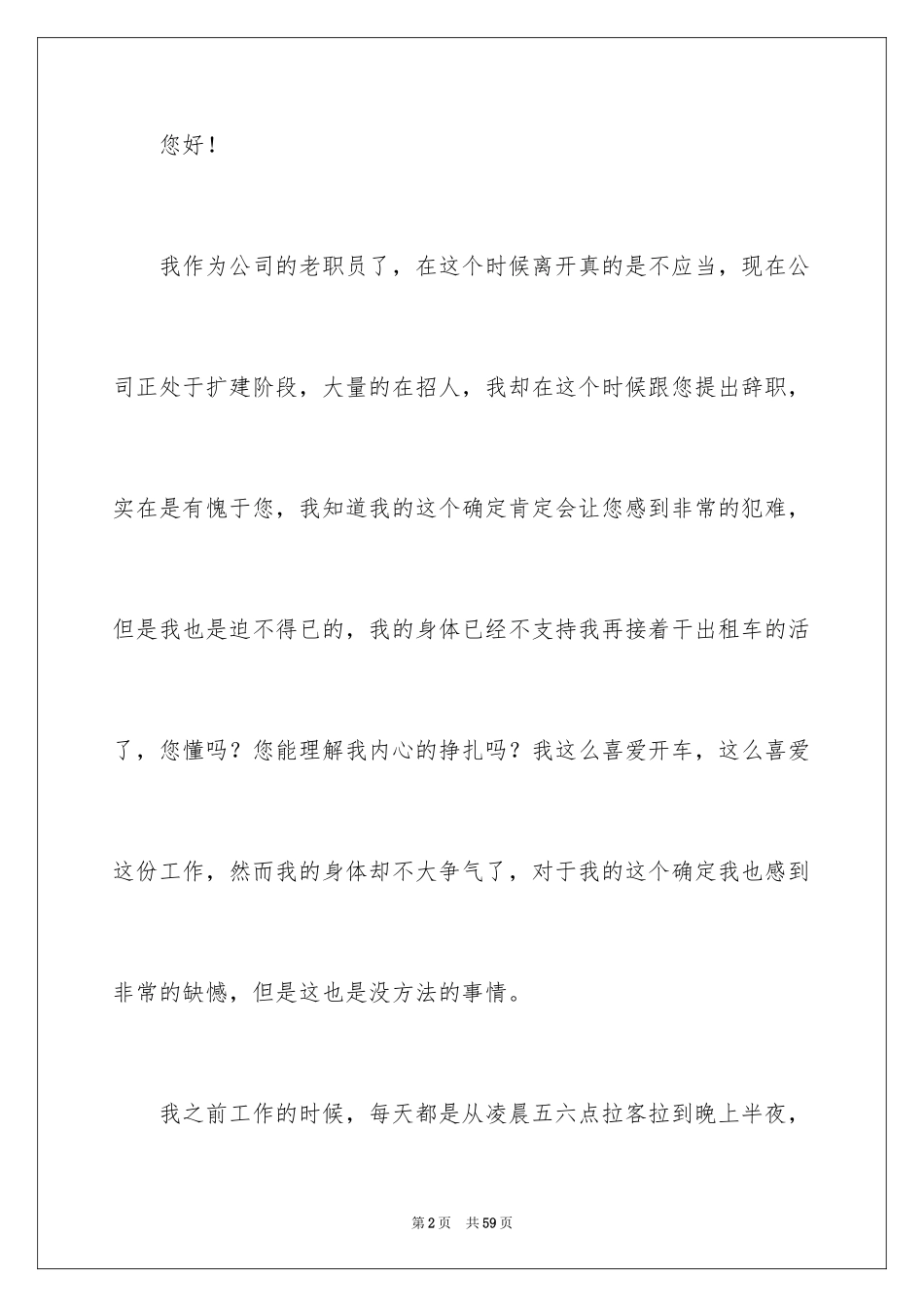 您好！

我作为公司的老职员了，在这个时候离开真的是不应当，现在公司正处于扩建阶段，大量的在招人，我却在这个时候跟您提出辞职，实在是有愧于您，我知道我的这个确定肯定会让您感到非常的犯难，但是我也是迫不得已的，我的身体已经不支持我再接着干出租车的活了，您懂吗？您能理解我内心的挣扎吗？我这么喜爱开车，这么喜爱这份工作，然而我的身体却不大争气了，对于我的这个确定我也感到非常的缺憾，但是这也是没方法的事情。

我之前工作的时候，每天都是从凌晨五六点拉客拉到晚上半夜，

第2页 共59页